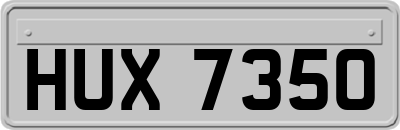 HUX 7350